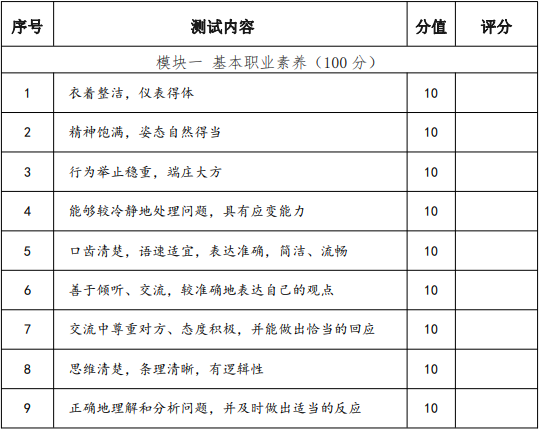 | 序号 | 测试内容 | 分值 | 评分 |
|---|---|---|---|
| 模块一 基本职业素养（100 分） | | | |
| 1 | 衣着整洁，仪表得体 | 10 | |
| 2 | 精神饱满，姿态自然得当 | 10 | |
| 3 | 行为举止稳重，端庄大方 | 10 | |
| 4 | 能够较冷静地处理问题，具有应变能力 | 10 | |
| 5 | 口齿清楚，语速适宜，表达准确，简洁、流畅 | 10 | |
| 6 | 善于倾听、交流，较准确地表达自己的观点 | 10 | |
| 7 | 交流中尊重对方、态度积极，并能做出恰当的回应 | 10 | |
| 8 | 思维清楚，条理清晰，有逻辑性 | 10 | |
| 9 | 正确地理解和分析问题，并及时做出适当的反应 | 10 | |